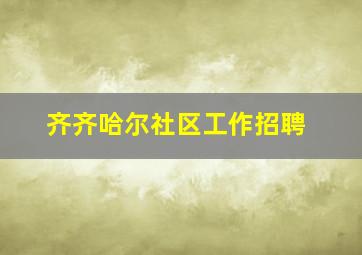 齐齐哈尔社区工作招聘